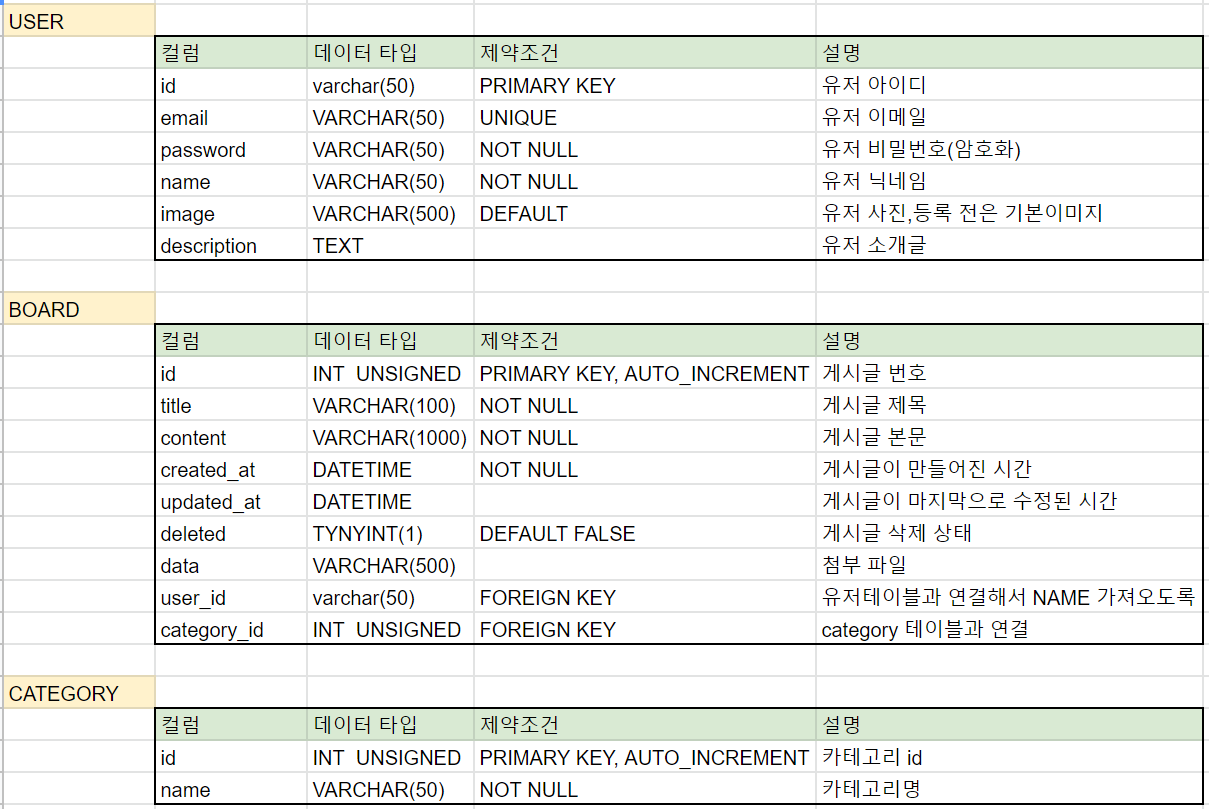 USER

| 컬럼 | 데이터 타입 | 제약조건 | 설명 |
|---|---|---|---|
| id | varchar(50) | PRIMARY KEY | 유저 아이디 |
| email | VARCHAR(50) | UNIQUE | 유저 이메일 |
| password | VARCHAR(50) | NOT NULL | 유저 비밀번호(암호화) |
| name | VARCHAR(50) | NOT NULL | 유저 닉네임 |
| image | VARCHAR(500) | DEFAULT | 유저 사진,등록 전은 기본이미지 |
| description | TEXT | | 유저 소개글 |

BOARD

| 컬럼 | 데이터 타입 | 제약조건 | 설명 |
|---|---|---|---|
| id | INT UNSIGNED | PRIMARY KEY, AUTO_INCREMENT | 게시글 번호 |
| title | VARCHAR(100) | NOT NULL | 게시글 제목 |
| content | VARCHAR(1000) | NOT NULL | 게시글 본문 |
| created_at | DATETIME | NOT NULL | 게시글이 만들어진 시간 |
| updated_at | DATETIME | | 게시글이 마지막으로 수정된 시간 |
| deleted | TYNYINT(1) | DEFAULT FALSE | 게시글 삭제 상태 |
| data | VARCHAR(500) | | 첨부 파일 |
| user_id | varchar(50) | FOREIGN KEY | 유저테이블과 연결해서 NAME 가져오도록 |
| category_id | INT UNSIGNED | FOREIGN KEY | category 테이블과 연결 |

CATEGORY

| 컬럼 | 데이터 타입 | 제약조건 | 설명 |
|---|---|---|---|
| id | INT UNSIGNED | PRIMARY KEY, AUTO_INCREMENT | 카테고리 id |
| name | VARCHAR(50) | NOT NULL | 카테고리명 |